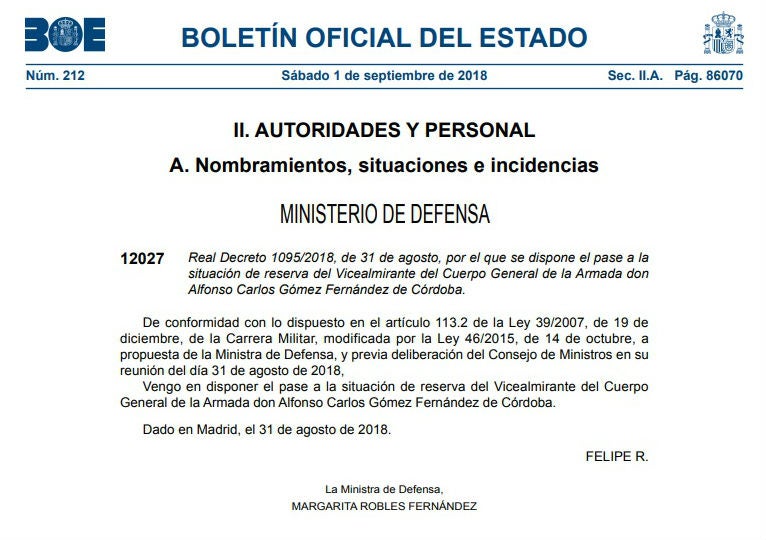 BOE

BOLETÍN OFICIAL DEL ESTADO

Núm. 212 Sábado 1 de septiembre de 2018 Sec. II.A. Pág. 86070

II. AUTORIDADES Y PERSONAL

A. Nombramientos, situaciones e incidencias

MINISTERIO DE DEFENSA

12027 Real Decreto 1095/2018, de 31 de agosto, por el que se dispone el pase a la situación de reserva del Vicealmirante del Cuerpo General de la Armada don Alfonso Carlos Gómez Fernández de Córdoba.

De conformidad con lo dispuesto en el artículo 113.2 de la Ley 39/2007, de 19 de diciembre, de la Carrera Militar, modificada por la Ley 46/2015, de 14 de octubre, a propuesta de la Ministra de Defensa, y previa deliberación del Consejo de Ministros en su reunión del día 31 de agosto de 2018,

Vengo en disponer el pase a la situación de reserva del Vicealmirante del Cuerpo General de la Armada don Alfonso Carlos Gómez Fernández de Córdoba.

Dado en Madrid, el 31 de agosto de 2018.

FELIPE R.

La Ministra de Defensa,
MARGARITA ROBLES FERNÁNDEZ